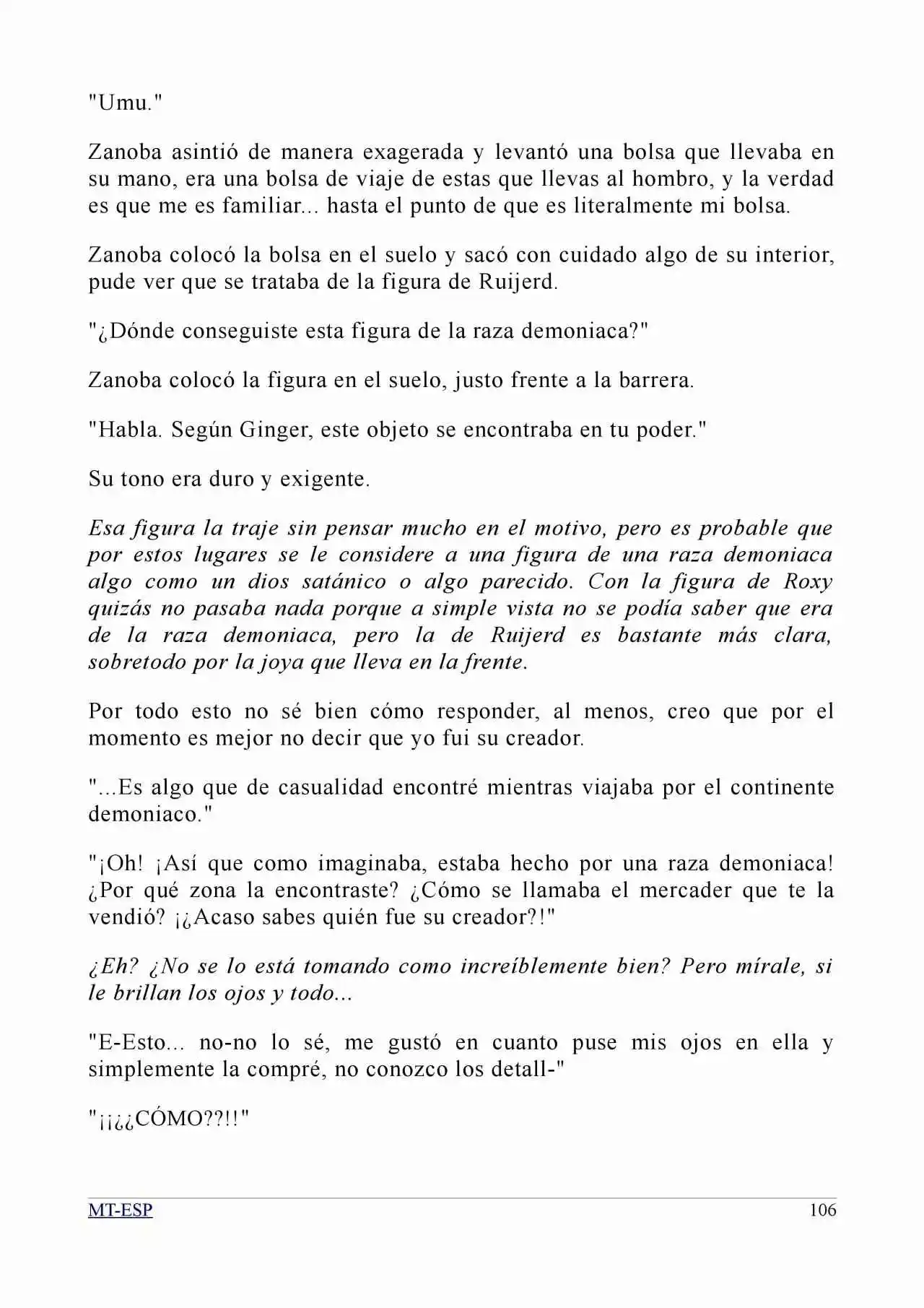 "Umu."

Zanoba asintió de manera exagerada y levantó una bolsa que llevaba en su mano, era una bolsa de viaje de estas que llevas al hombro, y la verdad es que me es familiar... hasta el punto de que es literalmente mi bolsa.

Zanoba colocó la bolsa en el suelo y sacó con cuidado algo de su interior, pude ver que se trataba de la figura de Ruijerd.

"¿Dónde conseguiste esta figura de la raza demoniaca?"

Zanoba colocó la figura en el suelo, justo frente a la barrera.

"Habla. Según Ginger, este objeto se encontraba en tu poder."

Su tono era duro y exigente.

Esa figura la traje sin pensar mucho en el motivo, pero es probable que por estos lugares se le considere a una figura de una raza demoniaca algo como un dios satánico o algo parecido. Con la figura de Roxy quizás no pasaba nada porque a simple vista no se podía saber que era de la raza demoniaca, pero la de Ruijerd es bastante más clara, sobretodo por la joya que lleva en la frente.

Por todo esto no sé bien cómo responder, al menos, creo que por el momento es mejor no decir que yo fui su creador.

"...Es algo que de casualidad encontré mientras viajaba por el continente demoniaco."

"¡Oh! ¡Así que como imaginaba, estaba hecho por una raza demoniaca! ¿Por qué zona la encontraste? ¿Cómo se llamaba el mercader que te la vendió? ¡¿Acaso sabes quién fue su creador?!"

¿Eh? ¿No se lo está tomando como increíblemente bien? Pero mírale, si le brillan los ojos y todo...

"E-Esto... no-no lo sé, me gustó en cuanto puse mis ojos en ella y simplemente la compré, no conozco los detall-"

"¡¡¿¿CÓMO??!!"

MT-ESP
106